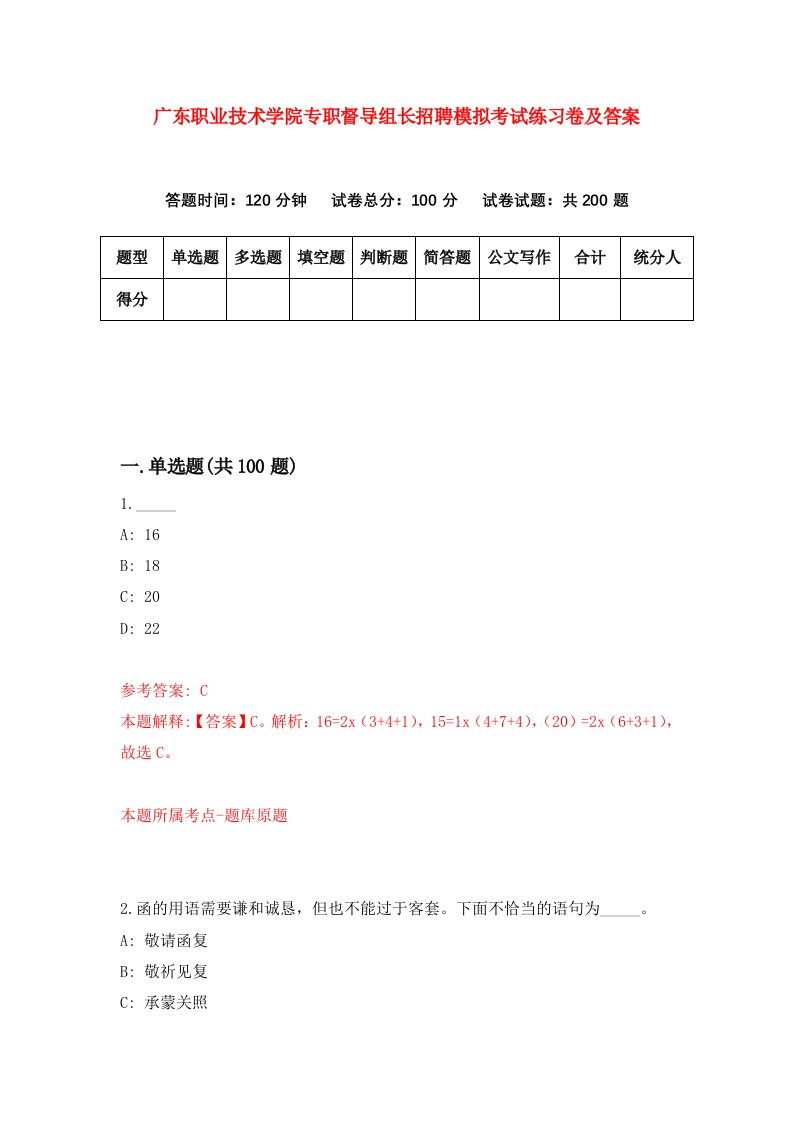 广东职业技术学院专职督导组长招聘模拟考试练习卷及答案

答题时间：120 分钟　试卷总分：100 分　试卷试题：共 200 题

| 题型 | 单选题 | 多选题 | 填空题 | 判断题 | 简答题 | 公文写作 | 合计 | 统分人 |
|---|---|---|---|---|---|---|---|---|
| 得分 | | | | | | | | |

一.单选题(共 100 题)

1._____

A: 16

B: 18

C: 20

D: 22

参考答案: C

本题解释:【答案】C。解析：16=2x（3+4+1），15=1x（4+7+4），（20）=2x（6+3+1），故选 C。

本题所属考点-题库原题

2.函的用语需要谦和诚恳，但也不能过于客套。下面不恰当的语句为_____。

A: 敬请函复

B: 敬祈见复

C: 承蒙关照